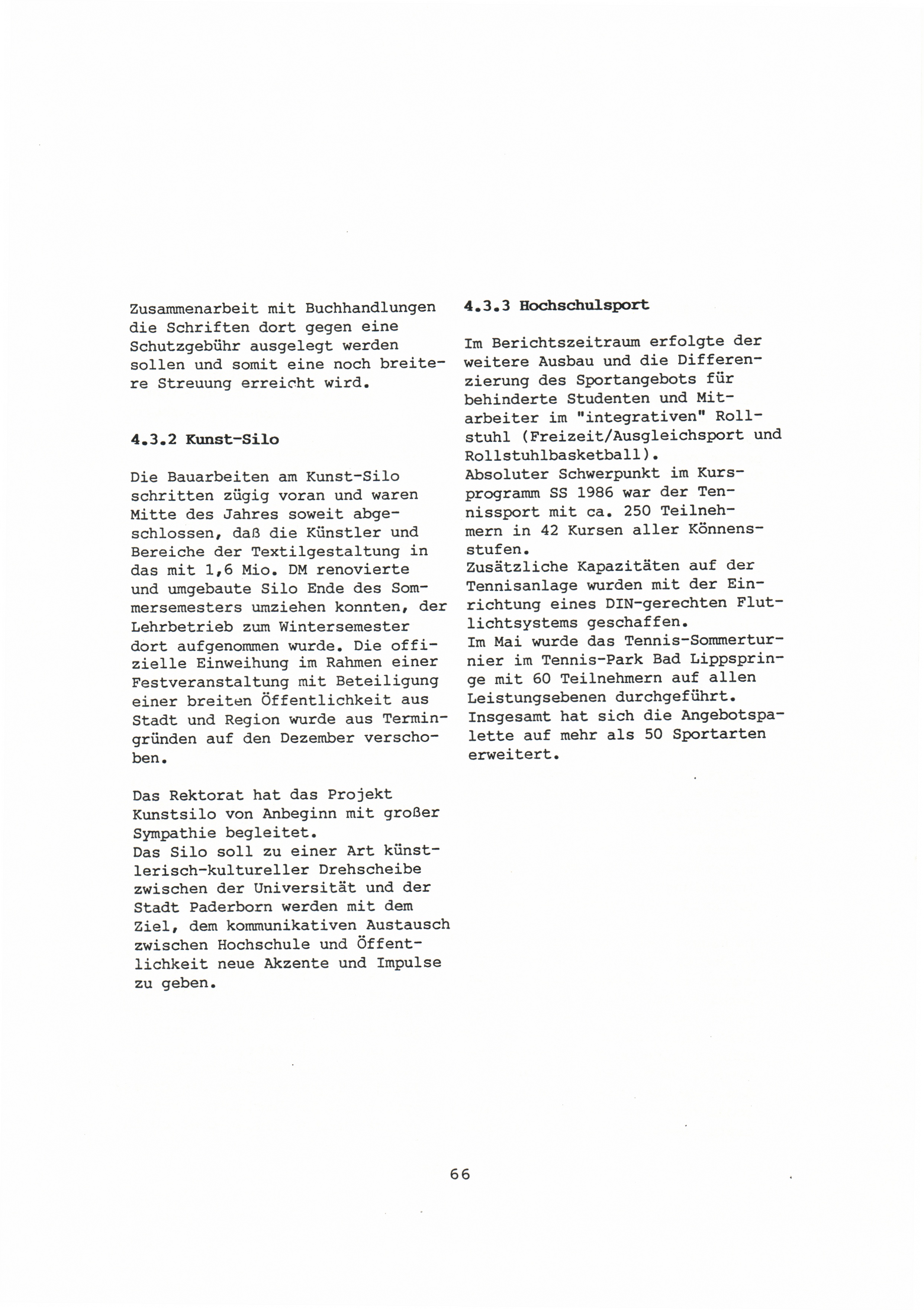 Zusammenarbeit mit Buchhandlungen die Schriften dort gegen eine Schutzgebühr ausgelegt werden sollen und somit eine noch breitere Streuung erreicht wird.

4.3.2 Kunst-Silo

Die Bauarbeiten am Kunst-Silo schritten zügig voran und waren Mitte des Jahres soweit abgeschlossen, daß die Künstler und Bereiche der Textilgestaltung in das mit 1,6 Mio. DM renovierte und umgebaute Silo Ende des Sommersemesters umziehen konnten, der Lehrbetrieb zum Wintersemester dort aufgenommen wurde. Die offizielle Einweihung im Rahmen einer Festveranstaltung mit Beteiligung einer breiten Öffentlichkeit aus Stadt und Region wurde aus Termingründen auf den Dezember verschoben.

Das Rektorat hat das Projekt Kunstsilo von Anbeginn mit großer Sympathie begleitet.
Das Silo soll zu einer Art künstlerisch-kultureller Drehscheibe zwischen der Universität und der Stadt Paderborn werden mit dem Ziel, dem kommunikativen Austausch zwischen Hochschule und Öffentlichkeit neue Akzente und Impulse zu geben.

4.3.3 Hochschulsport

Im Berichtszeitraum erfolgte der weitere Ausbau und die Differenzierung des Sportangebots für behinderte Studenten und Mitarbeiter im "integrativen" Rollstuhl (Freizeit/Ausgleichsport und Rollstuhlbasketball).
Absoluter Schwerpunkt im Kursprogramm SS 1986 war der Tennissport mit ca. 250 Teilnehmern in 42 Kursen aller Könnensstufen.
Zusätzliche Kapazitäten auf der Tennisanlage wurden mit der Einrichtung eines DIN-gerechten Flutlichtsystems geschaffen.
Im Mai wurde das Tennis-Sommerturnier im Tennis-Park Bad Lippspringe mit 60 Teilnehmern auf allen Leistungsebenen durchgeführt.
Insgesamt hat sich die Angebotspalette auf mehr als 50 Sportarten erweitert.

66